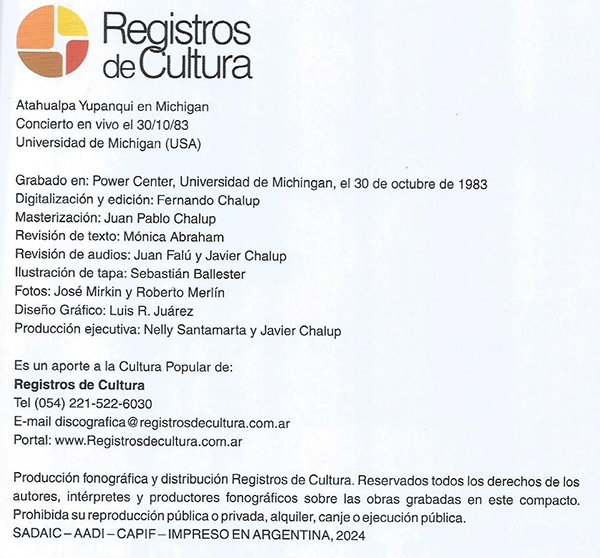 Registros
de Cultura

Atahualpa Yupanqui en Michigan
Concierto en vivo el 30/10/83
Universidad de Michigan (USA)

Grabado en: Power Center, Universidad de Michingan, el 30 de octubre de 1983
Digitalización y edición: Fernando Chalup
Masterización: Juan Pablo Chalup
Revisión de texto: Mónica Abraham
Revisión de audios: Juan Falú y Javier Chalup
Ilustración de tapa: Sebastián Ballester
Fotos: José Mirkin y Roberto Merlín
Diseño Gráfico: Luis R. Juárez
Producción ejecutiva: Nelly Santamarta y Javier Chalup

Es un aporte a la Cultura Popular de:
Registros de Cultura
Tel (054) 221-522-6030
E-mail discografica@registrosdecultura.com.ar
Portal: www.Registrosdecultura.com.ar

Producción fonográfica y distribución Registros de Cultura. Reservados todos los derechos de los autores, intérpretes y productores fonográficos sobre las obras grabadas en este compacto. Prohibida su reproducción pública o privada, alquiler, canje o ejecución pública.
SADAIC – AADI – CAPIF – IMPRESO EN ARGENTINA, 2024